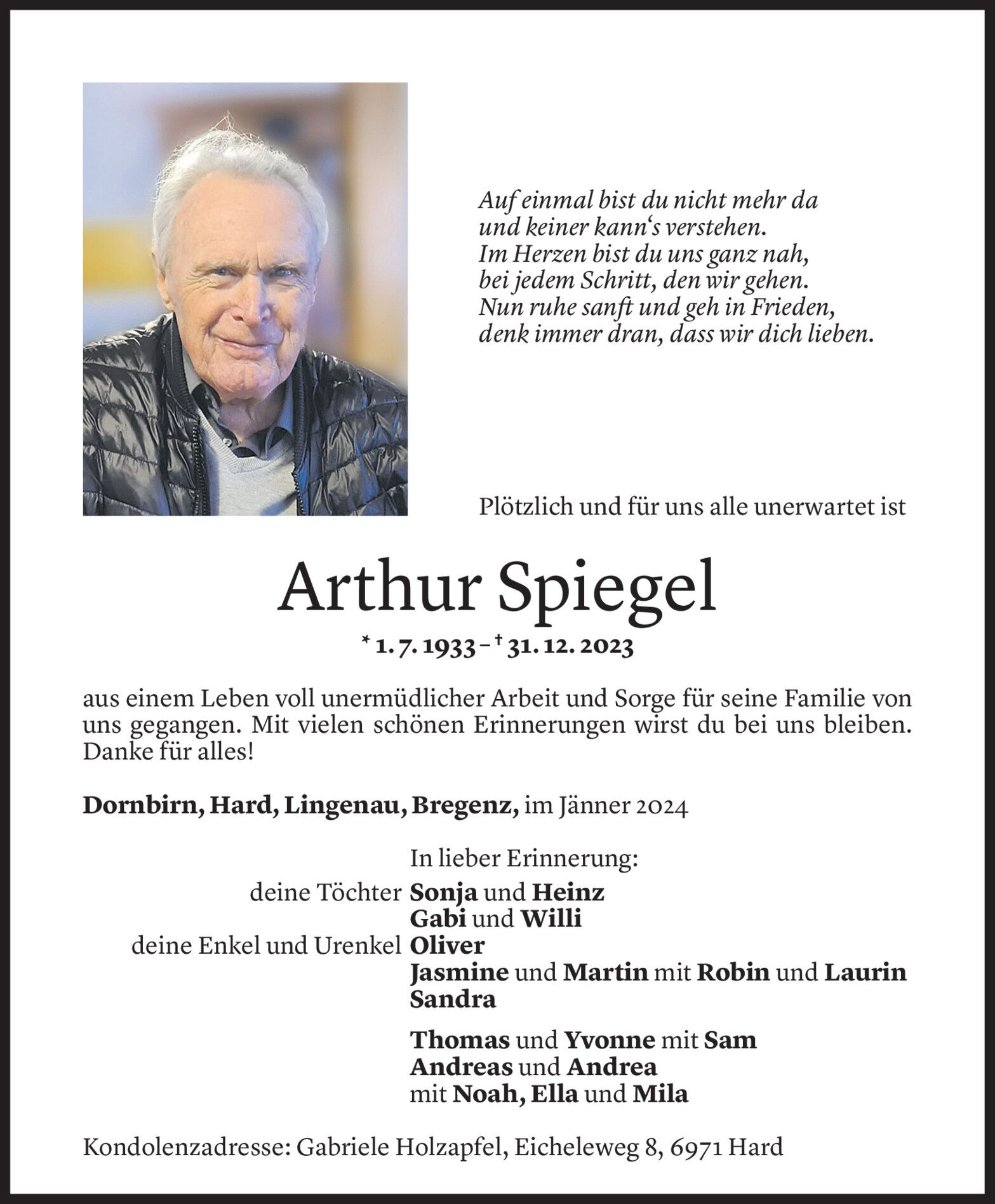 Auf einmal bist du nicht mehr da
und keiner kann‘s verstehen.
Im Herzen bist du uns ganz nah,
bei jedem Schritt, den wir gehen.
Nun ruhe sanft und geh in Frieden,
denk immer dran, dass wir dich lieben.

Plötzlich und für uns alle unerwartet ist

Arthur Spiegel

* 1. 7. 1933 – † 31. 12. 2023

aus einem Leben voll unermüdlicher Arbeit und Sorge für seine Familie von uns gegangen. Mit vielen schönen Erinnerungen wirst du bei uns bleiben. Danke für alles!

Dornbirn, Hard, Lingenau, Bregenz, im Jänner 2024

In lieber Erinnerung:
deine Töchter Sonja und Heinz
Gabi und Willi
deine Enkel und Urenkel Oliver
Jasmine und Martin mit Robin und Laurin
Sandra

Thomas und Yvonne mit Sam
Andreas und Andrea
mit Noah, Ella und Mila

Kondolenzadresse: Gabriele Holzapfel, Eicheleweg 8, 6971 Hard